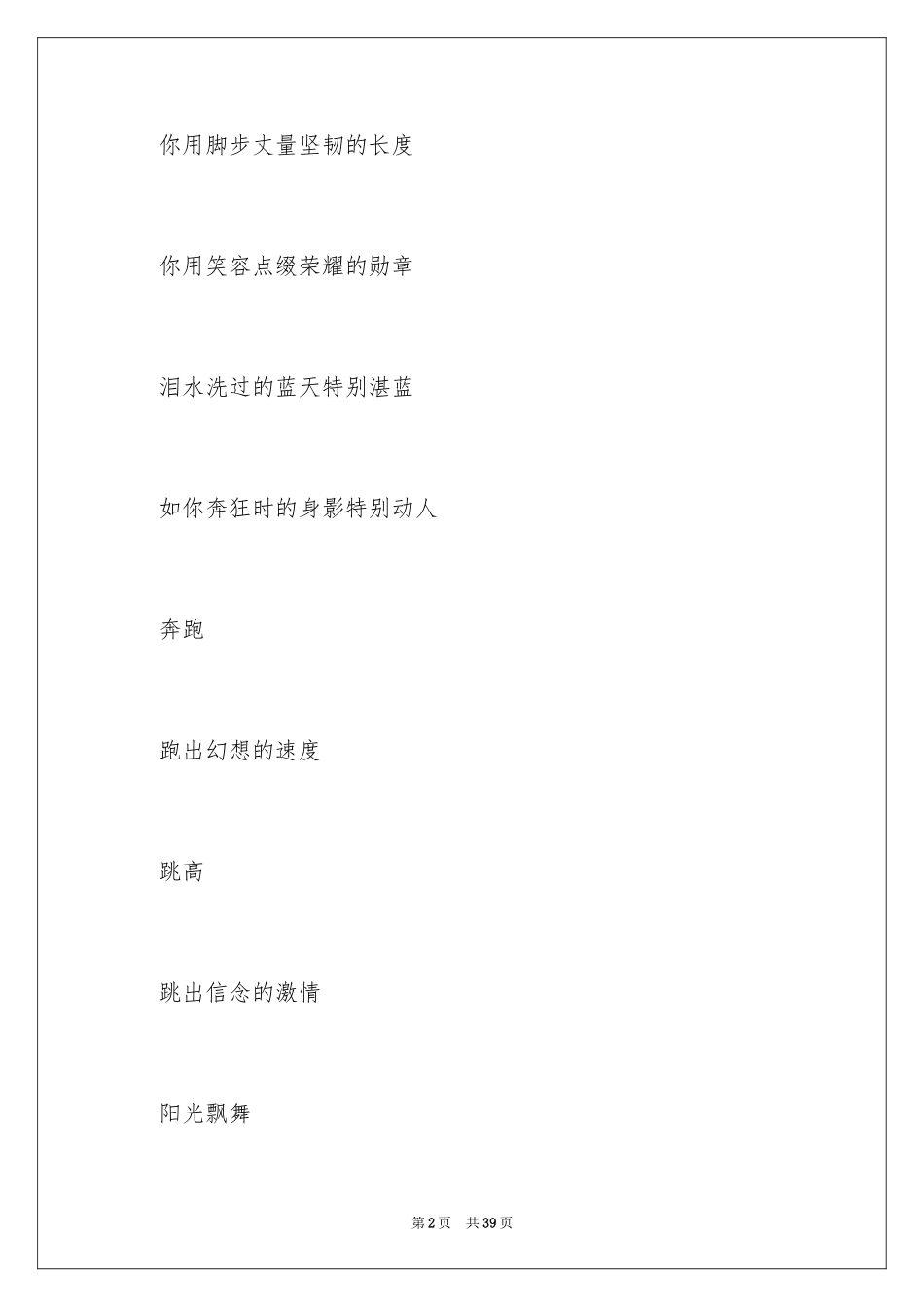 你用脚步丈量坚韧的长度

你用笑容点缀荣耀的勋章

泪水洗过的蓝天特别湛蓝

如你奔狂时的身影特别动人

奔跑

跑出幻想的速度

跳高

跳出信念的激情

阳光飘舞

第 2 页　共 39 页